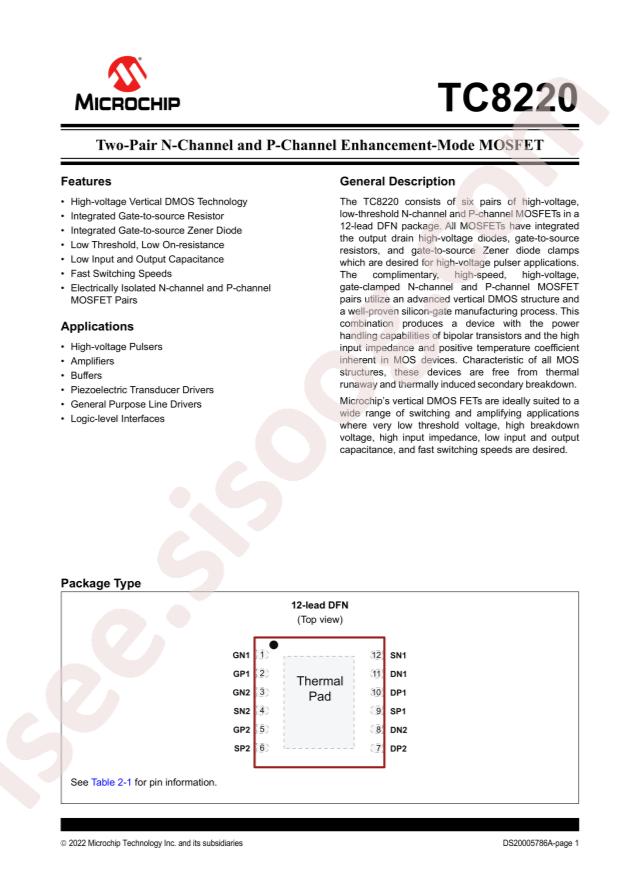 MICROCHIP

TC8220

Two-Pair N-Channel and P-Channel Enhancement-Mode MOSFET

Features

• High-voltage Vertical DMOS Technology
• Integrated Gate-to-source Resistor
• Integrated Gate-to-source Zener Diode
• Low Threshold, Low On-resistance
• Low Input and Output Capacitance
• Fast Switching Speeds
• Electrically Isolated N-channel and P-channel MOSFET Pairs

Applications

• High-voltage Pulsers
• Amplifiers
• Buffers
• Piezoelectric Transducer Drivers
• General Purpose Line Drivers
• Logic-level Interfaces

General Description

The TC8220 consists of six pairs of high-voltage, low-threshold N-channel and P-channel MOSFETs in a 12-lead DFN package. All MOSFETs have integrated the output drain high-voltage diodes, gate-to-source resistors, and gate-to-source Zener diode clamps which are desired for high-voltage pulser applications. The complimentary, high-speed, high-voltage, gate-clamped N-channel and P-channel MOSFET pairs utilize an advanced vertical DMOS structure and a well-proven silicon-gate manufacturing process. This combination produces a device with the power handling capabilities of bipolar transistors and the high input impedance and positive temperature coefficient inherent in MOS devices. Characteristic of all MOS structures, these devices are free from thermal runaway and thermally induced secondary breakdown.

Microchip's vertical DMOS FETs are ideally suited to a wide range of switching and amplifying applications where very low threshold voltage, high breakdown voltage, high input impedance, low input and output capacitance, and fast switching speeds are desired.

Package Type

12-lead DFN
(Top view)

GN1 1
GP1 2
GN2 3
SN2 4
GP2 5
SP2 6

Thermal Pad

12 SN1
11 DN1
10 DP1
9 SP1
8 DN2
7 DP2

See Table 2-1 for pin information.

© 2022 Microchip Technology Inc. and its subsidiaries

DS20005786A-page 1

isee.sisoo.com